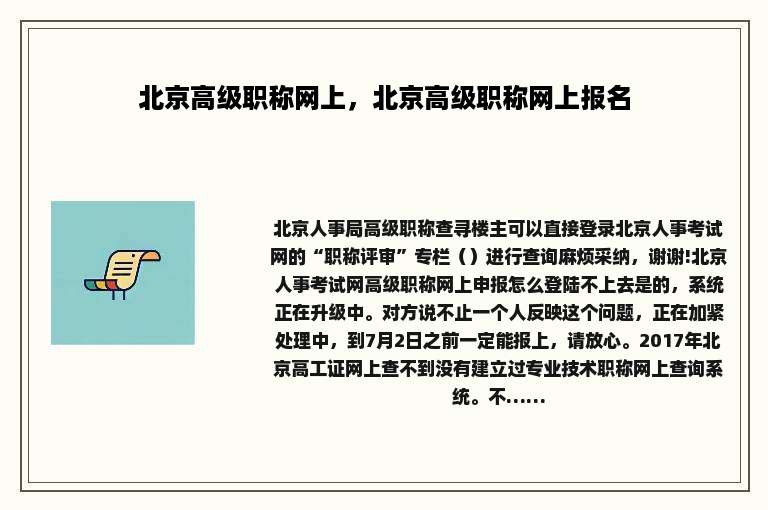 北京高级职称网上，北京高级职称网上报名

北京人事局高级职称查寻楼主可以直接登录北京人事考试网的“职称评审”专栏（）进行查询麻烦采纳，谢谢!北京人事考试网高级职称网上申报怎么登陆不上去是的，系统正在升级中。对方说不止一个人反映这个问题，正在加紧处理中，到7月2日之前一定能报上，请放心。2017年北京高工证网上查不到没有建立过专业技术职称网上查询系统。不......